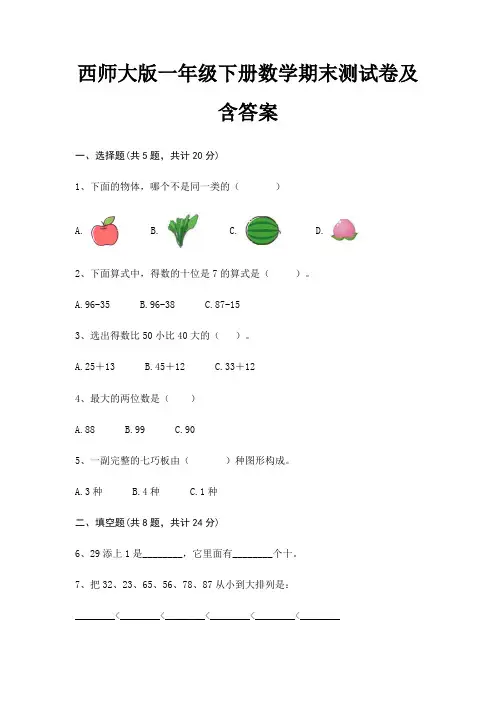 西师大版一年级下册数学期末测试卷及含答案

一、选择题(共 5 题，共计 20 分)

1、下面的物体，哪个不是同一类的（　　）

A.　　B.　　C.　　D.

2、下面算式中，得数的十位是 7 的算式是（　　）。

A.96-35　　B.96-38　　C.87-15

3、选出得数比 50 小比 40 大的（　）。

A.25＋13　　B.45＋12　　C.33＋12

4、最大的两位数是（　）

A.88　　B.99　　C.90

5、一副完整的七巧板由（　　）种图形构成。

A.3 种　　B.4 种　　C.1 种

二、填空题(共 8 题，共计 24 分)

6、29 添上 1 是________，它里面有________个十。

7、把 32、23、65、56、78、87 从小到大排列是：

________<________<________<________<________<________